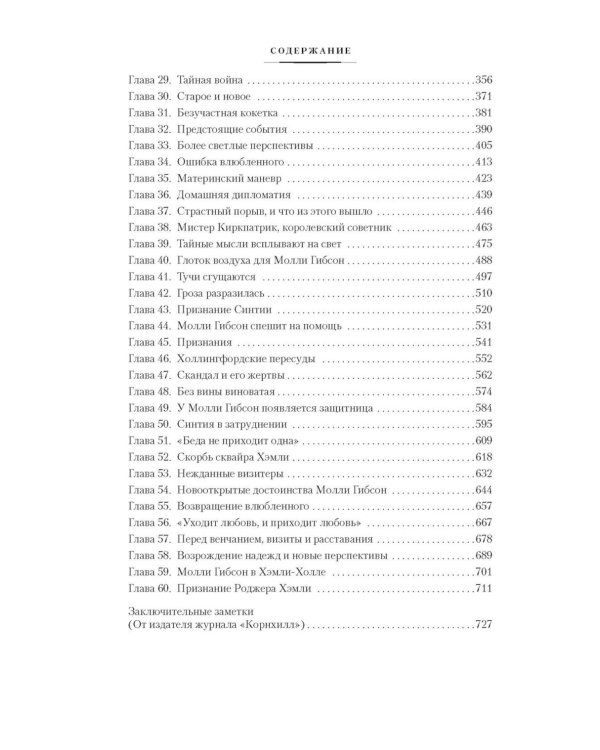 СОДЕРЖАНИЕ

Глава 29. Тайная война 356
Глава 30. Старое и новое 371
Глава 31. Безучастная кокетка 381
Глава 32. Предстоящие события 390
Глава 33. Более светлые перспективы 405
Глава 34. Ошибка влюбленного 413
Глава 35. Материнский маневр 423
Глава 36. Домашняя дипломатия 439
Глава 37. Страстный порыв, и что из этого вышло 446
Глава 38. Мистер Киркпатрик, королевский советник 463
Глава 39. Тайные мысли всплывают на свет 475
Глава 40. Глоток воздуха для Молли Гибсон 488
Глава 41. Тучи сгущаются 497
Глава 42. Гроза разразилась 510
Глава 43. Признание Синтии 520
Глава 44. Молли Гибсон спешит на помощь 531
Глава 45. Признания 541
Глава 46. Холлингфордские пересуды 552
Глава 47. Скандал и его жертвы 562
Глава 48. Без вины виноватая 574
Глава 49. У Молли Гибсон появляется защитница 584
Глава 50. Синтия в затруднении 595
Глава 51. «Беда не приходит одна» 609
Глава 52. Скорбь сквайра Хэмли 618
Глава 53. Нежданные визитеры 632
Глава 54. Новооткрытые достоинства Молли Гибсон 644
Глава 55. Возвращение влюбленного 657
Глава 56. «Уходит любовь, и приходит любовь» 667
Глава 57. Перед венчанием, визиты и расставания 678
Глава 58. Возрождение надежд и новые перспективы 689
Глава 59. Молли Гибсон в Хэмли-Холле 701
Глава 60. Признание Роджера Хэмли 711

Заключительные заметки
(От издателя журнала «Корнхилл») 727